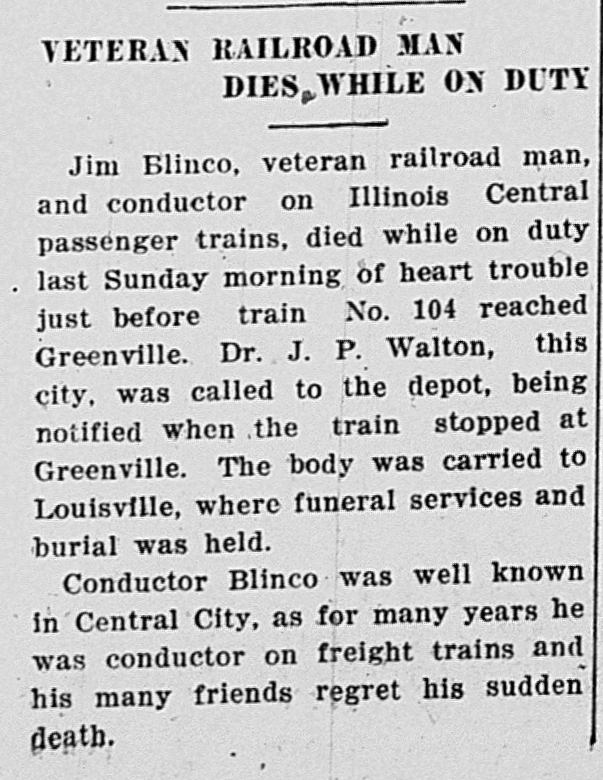 VETERAN RAILROAD MAN
DIES WHILE ON DUTY

Jim Blinco, veteran railroad man, and conductor on Illinois Central passenger trains, died while on duty last Sunday morning of heart trouble just before train No. 104 reached Greenville. Dr. J. P. Walton, this city, was called to the depot, being notified when the train stopped at Greenville. The body was carried to Louisville, where funeral services and burial was held.

Conductor Blinco was well known in Central City, as for many years he was conductor on freight trains and his many friends regret his sudden death.